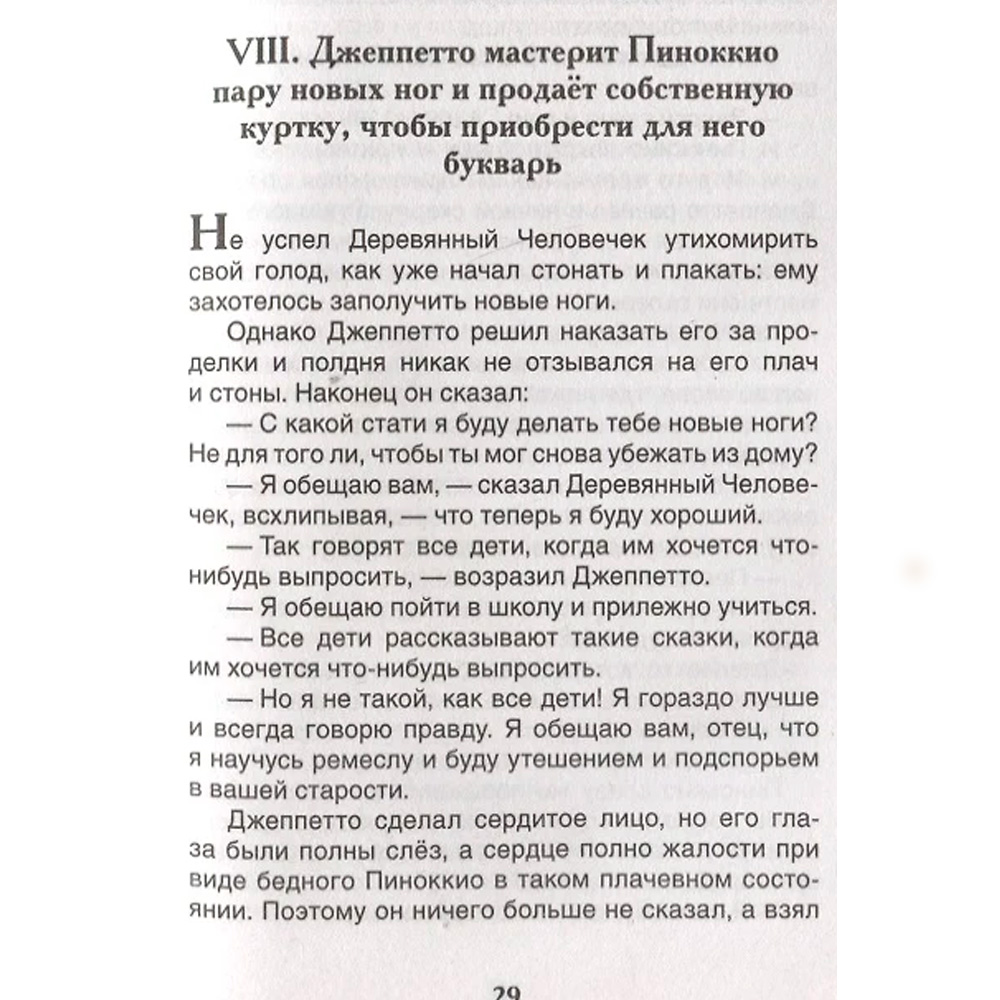 VIII. Джеппетто мастерит Пиноккио пару новых ног и продаёт собственную куртку, чтобы приобрести для него букварь

Не успел Деревянный Человечек утихомирить свой голод, как уже начал стонать и плакать: ему захотелось заполучить новые ноги.

Однако Джеппетто решил наказать его за проделки и полдня никак не отзывался на его плач и стоны. Наконец он сказал:

— С какой стати я буду делать тебе новые ноги? Не для того ли, чтобы ты мог снова убежать из дому?

— Я обещаю вам, — сказал Деревянный Человечек, всхлипывая, — что теперь я буду хороший.

— Так говорят все дети, когда им хочется что-нибудь выпросить, — возразил Джеппетто.

— Я обещаю пойти в школу и прилежно учиться.

— Все дети рассказывают такие сказки, когда им хочется что-нибудь выпросить.

— Но я не такой, как все дети! Я гораздо лучше и всегда говорю правду. Я обещаю вам, отец, что я научусь ремеслу и буду утешением и подспорьем в вашей старости.

Джеппетто сделал сердитое лицо, но его глаза были полны слёз, а сердце полно жалости при виде бедного Пиноккио в таком плачевном состоянии. Поэтому он ничего больше не сказал, а взял

29